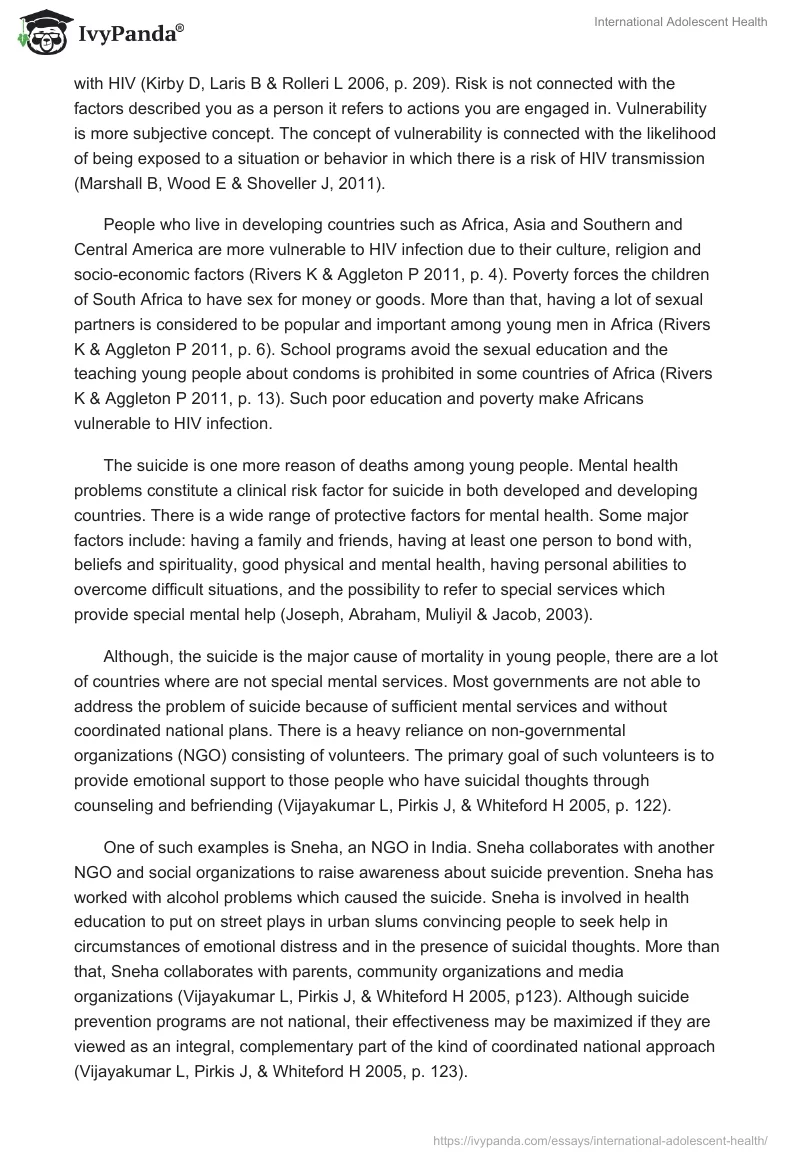 IvyPanda®

International Adolescent Health

with HIV (Kirby D, Laris B & Rolleri L 2006, p. 209). Risk is not connected with the factors described you as a person it refers to actions you are engaged in. Vulnerability is more subjective concept. The concept of vulnerability is connected with the likelihood of being exposed to a situation or behavior in which there is a risk of HIV transmission (Marshall B, Wood E & Shoveller J, 2011).

People who live in developing countries such as Africa, Asia and Southern and Central America are more vulnerable to HIV infection due to their culture, religion and socio-economic factors (Rivers K & Aggleton P 2011, p. 4). Poverty forces the children of South Africa to have sex for money or goods. More than that, having a lot of sexual partners is considered to be popular and important among young men in Africa (Rivers K & Aggleton P 2011, p. 6). School programs avoid the sexual education and the teaching young people about condoms is prohibited in some countries of Africa (Rivers K & Aggleton P 2011, p. 13). Such poor education and poverty make Africans vulnerable to HIV infection.

The suicide is one more reason of deaths among young people. Mental health problems constitute a clinical risk factor for suicide in both developed and developing countries. There is a wide range of protective factors for mental health. Some major factors include: having a family and friends, having at least one person to bond with, beliefs and spirituality, good physical and mental health, having personal abilities to overcome difficult situations, and the possibility to refer to special services which provide special mental help (Joseph, Abraham, Muliyil & Jacob, 2003).

Although, the suicide is the major cause of mortality in young people, there are a lot of countries where are not special mental services. Most governments are not able to address the problem of suicide because of sufficient mental services and without coordinated national plans. There is a heavy reliance on non-governmental organizations (NGO) consisting of volunteers. The primary goal of such volunteers is to provide emotional support to those people who have suicidal thoughts through counseling and befriending (Vijayakumar L, Pirkis J, & Whiteford H 2005, p. 122).

One of such examples is Sneha, an NGO in India. Sneha collaborates with another NGO and social organizations to raise awareness about suicide prevention. Sneha has worked with alcohol problems which caused the suicide. Sneha is involved in health education to put on street plays in urban slums convincing people to seek help in circumstances of emotional distress and in the presence of suicidal thoughts. More than that, Sneha collaborates with parents, community organizations and media organizations (Vijayakumar L, Pirkis J, & Whiteford H 2005, p123). Although suicide prevention programs are not national, their effectiveness may be maximized if they are viewed as an integral, complementary part of the kind of coordinated national approach (Vijayakumar L, Pirkis J, & Whiteford H 2005, p. 123).

https://ivypanda.com/essays/international-adolescent-health/